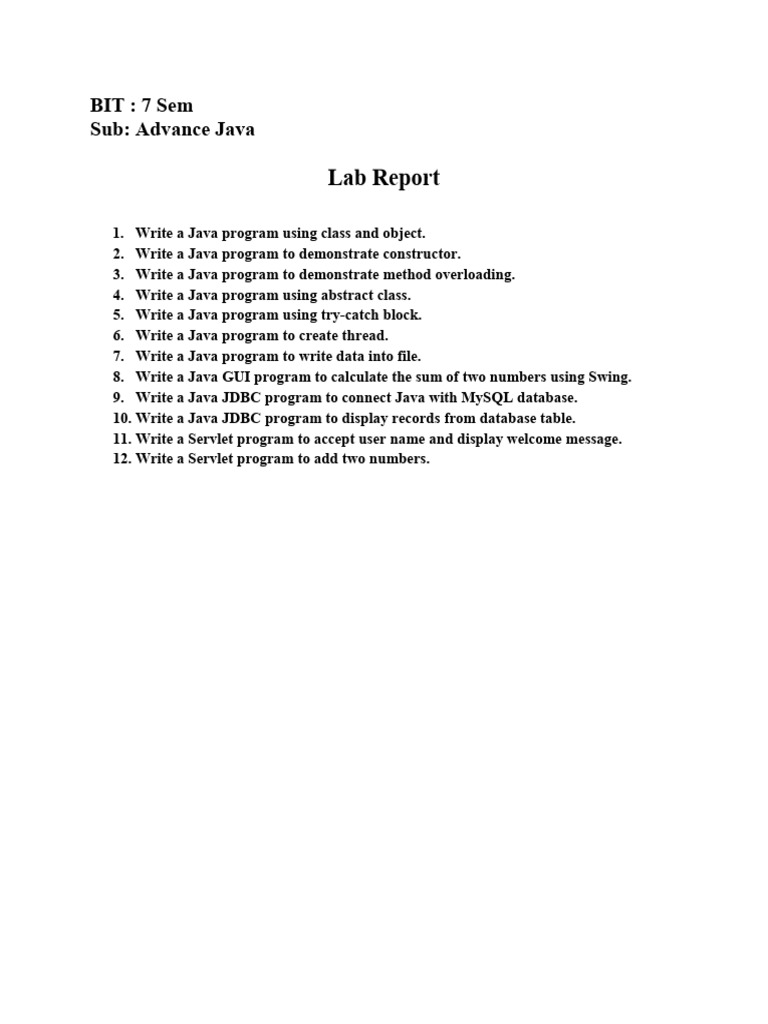 BIT : 7 Sem
Sub: Advance Java

Lab Report

1. Write a Java program using class and object.
2. Write a Java program to demonstrate constructor.
3. Write a Java program to demonstrate method overloading.
4. Write a Java program using abstract class.
5. Write a Java program using try-catch block.
6. Write a Java program to create thread.
7. Write a Java program to write data into file.
8. Write a Java GUI program to calculate the sum of two numbers using Swing.
9. Write a Java JDBC program to connect Java with MySQL database.
10. Write a Java JDBC program to display records from database table.
11. Write a Servlet program to accept user name and display welcome message.
12. Write a Servlet program to add two numbers.